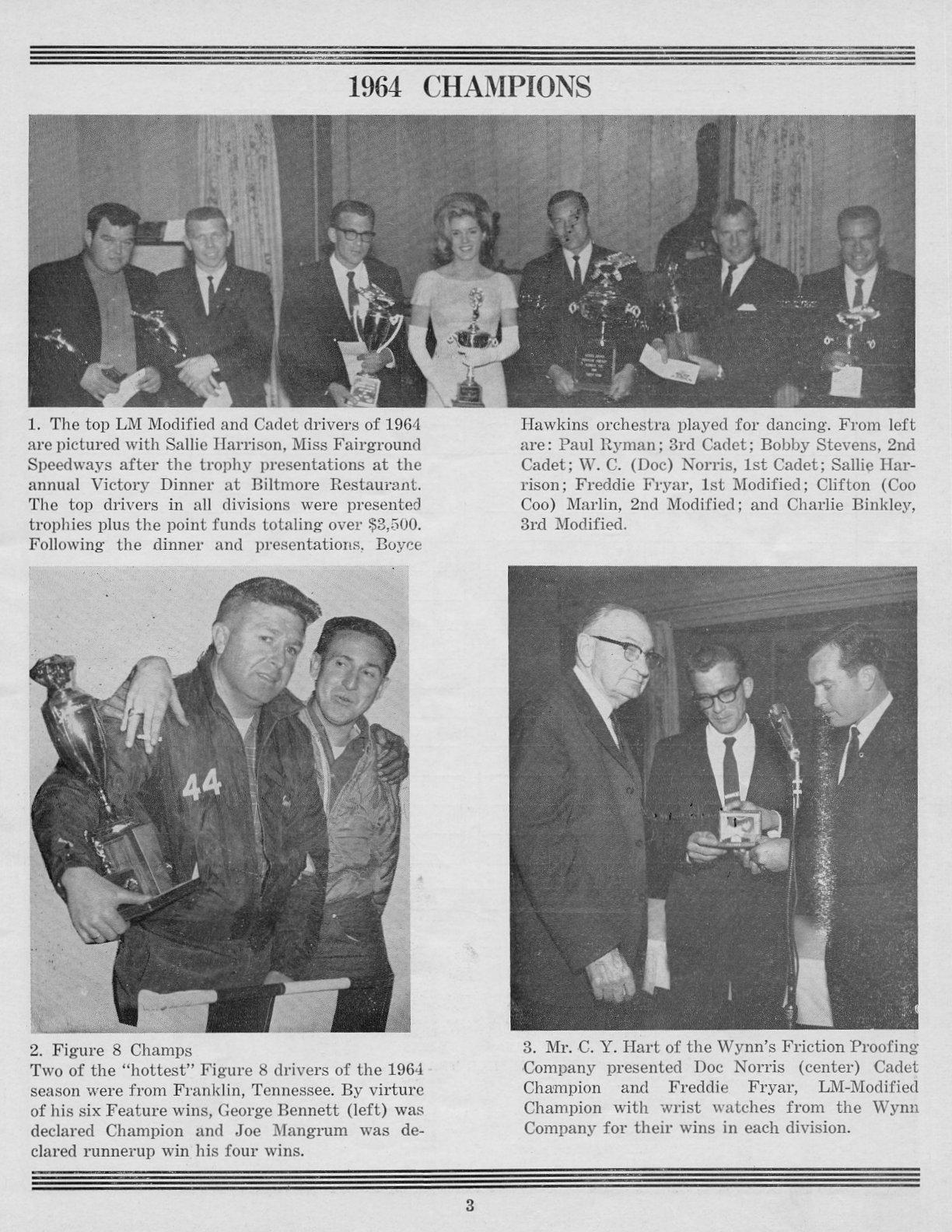 1964 CHAMPIONS

1. The top LM Modified and Cadet drivers of 1964 are pictured with Sallie Harrison, Miss Fairground Speedways after the trophy presentations at the annual Victory Dinner at Biltmore Restaurant. The top drivers in all divisions were presented trophies plus the point funds totaling over $3,500. Following the dinner and presentations, Boyce Hawkins orchestra played for dancing. From left are: Paul Ryman; 3rd Cadet; Bobby Stevens, 2nd Cadet; W. C. (Doc) Norris, 1st Cadet; Sallie Harrison; Freddie Fryar, 1st Modified; Clifton (Coo Coo) Marlin, 2nd Modified; and Charlie Binkley, 3rd Modified.

44

2. Figure 8 Champs
Two of the "hottest" Figure 8 drivers of the 1964 season were from Franklin, Tennessee. By virture of his six Feature wins, George Bennett (left) was declared Champion and Joe Mangrum was declared runnerup win his four wins.

3. Mr. C. Y. Hart of the Wynn's Friction Proofing Company presented Doc Norris (center) Cadet Champion and Freddie Fryar, LM-Modified Champion with wrist watches from the Wynn Company for their wins in each division.

3